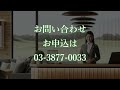 お問い合わせ
お申込は
03-3877-0033